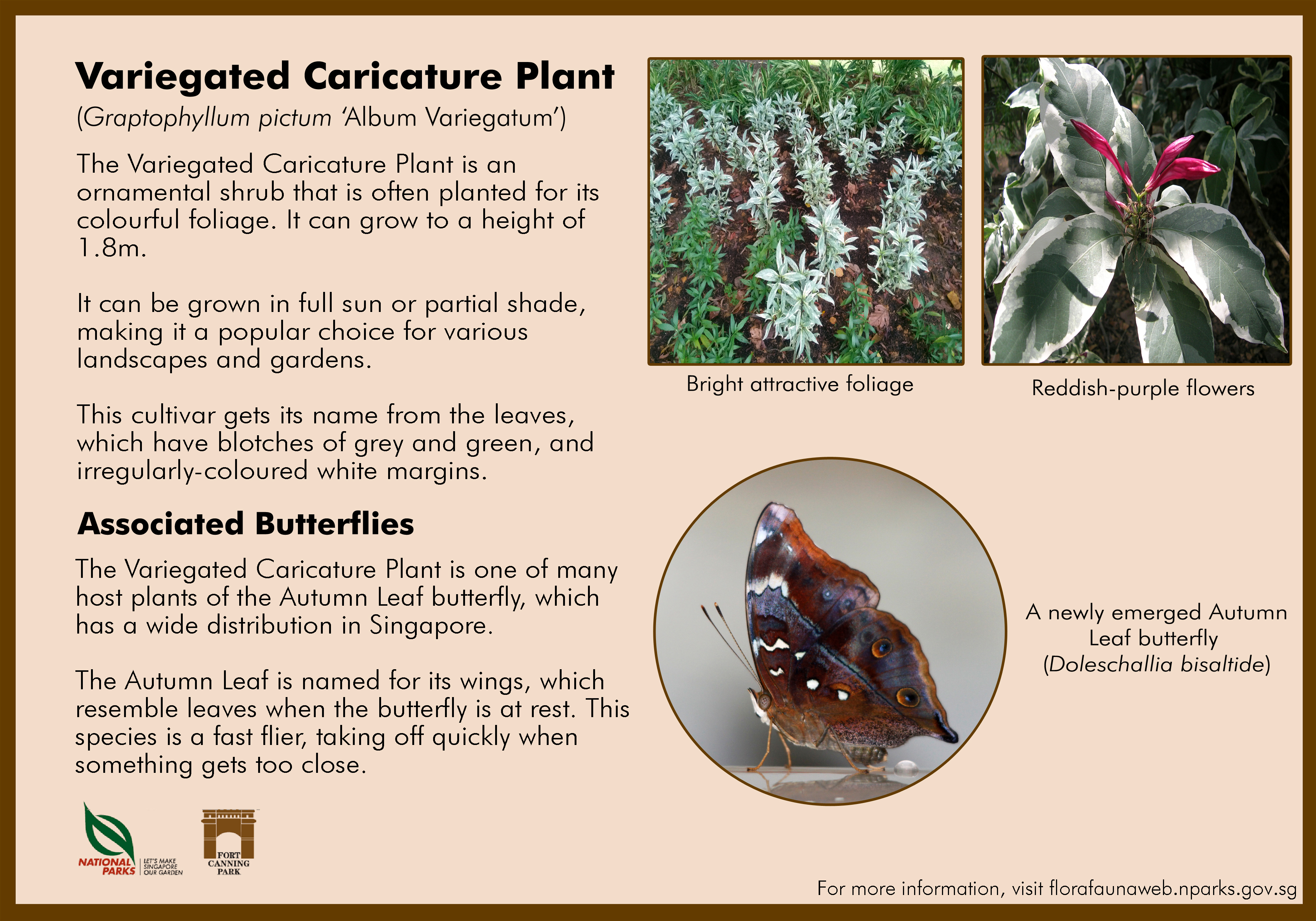 Variegated Caricature Plant

(Graptophyllum pictum 'Album Variegatum')

The Variegated Caricature Plant is an ornamental shrub that is often planted for its colourful foliage. It can grow to a height of 1.8m.

It can be grown in full sun or partial shade, making it a popular choice for various landscapes and gardens.

This cultivar gets its name from the leaves, which have blotches of grey and green, and irregularly-coloured white margins.

Associated Butterflies

The Variegated Caricature Plant is one of many host plants of the Autumn Leaf butterfly, which has a wide distribution in Singapore.

The Autumn Leaf is named for its wings, which resemble leaves when the butterfly is at rest. This species is a fast flier, taking off quickly when something gets too close.

Bright attractive foliage

Reddish-purple flowers

A newly emerged Autumn Leaf butterfly (Doleschallia bisaltide)

NATIONAL PARKS LET'S MAKE SINGAPORE OUR GARDEN

FORT CANNING PARK

For more information, visit florafaunaweb.nparks.gov.sg